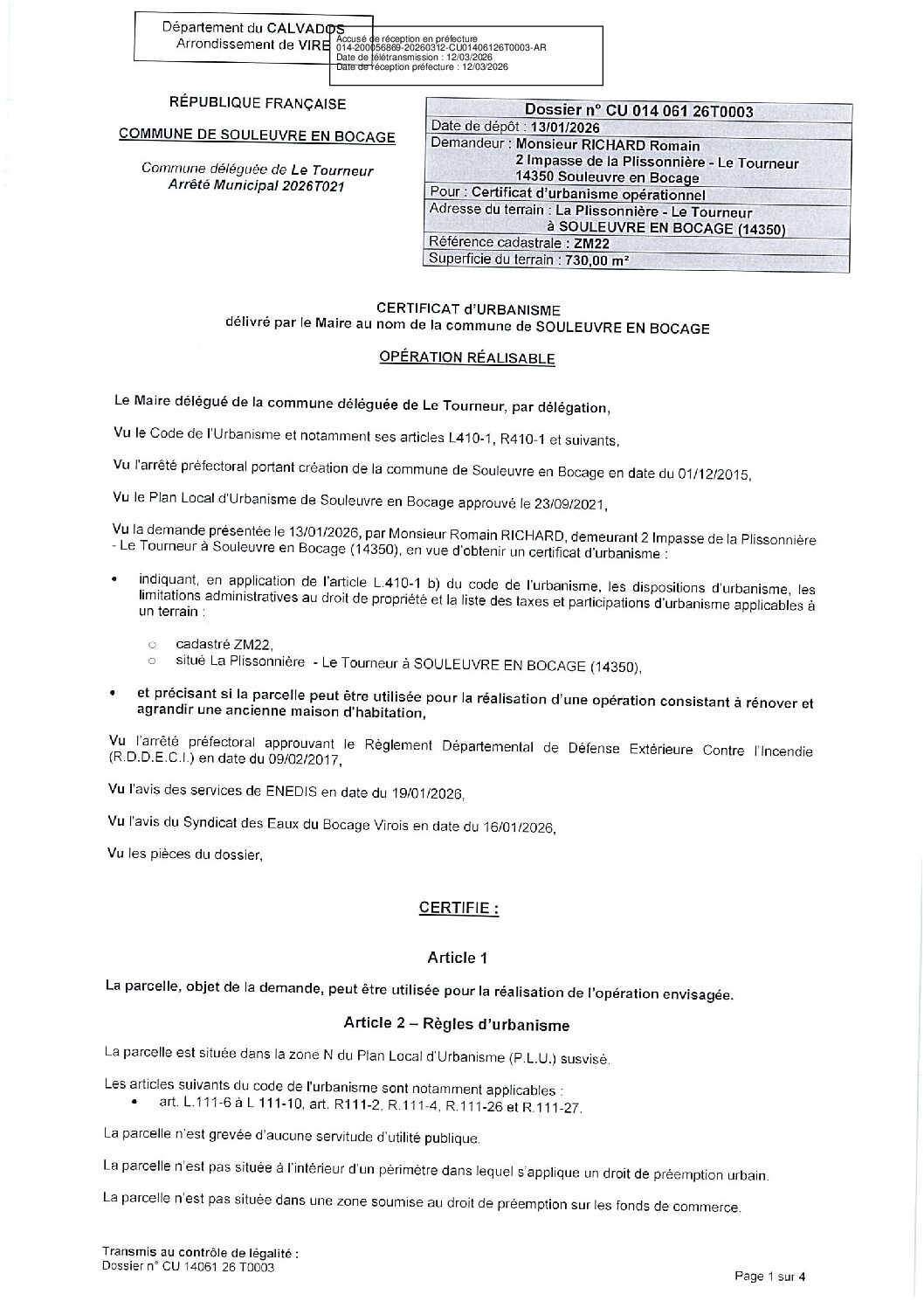 Département du CALVADOS
Arrondissement de VIRE

Accusé de réception en préfecture
014-200056869-20260312-CU01406126T0003-AR
Date de télétransmission : 12/03/2026
Date de réception préfecture : 12/03/2026

RÉPUBLIQUE FRANÇAISE

COMMUNE DE SOULEUVRE EN BOCAGE

Commune déléguée de Le Tourneur
Arrêté Municipal 2026T021

| Dossier n° CU 014 061 26T0003 |
|---|
| Date de dépôt : 13/01/2026 |
| Demandeur : Monsieur RICHARD Romain 2 Impasse de la Plissonnière - Le Tourneur 14350 Souleuvre en Bocage |
| Pour : Certificat d'urbanisme opérationnel |
| Adresse du terrain : La Plissonnière - Le Tourneur à SOULEUVRE EN BOCAGE (14350) |
| Référence cadastrale : ZM22 |
| Superficie du terrain : 730,00 m² |

CERTIFICAT d'URBANISME
délivré par le Maire au nom de la commune de SOULEUVRE EN BOCAGE

OPÉRATION RÉALISABLE

Le Maire délégué de la commune déléguée de Le Tourneur, par délégation,

Vu le Code de l'Urbanisme et notamment ses articles L410-1, R410-1 et suivants,

Vu l'arrêté préfectoral portant création de la commune de Souleuvre en Bocage en date du 01/12/2015,

Vu le Plan Local d'Urbanisme de Souleuvre en Bocage approuvé le 23/09/2021,

Vu la demande présentée le 13/01/2026, par Monsieur Romain RICHARD, demeurant 2 Impasse de la Plissonnière - Le Tourneur à Souleuvre en Bocage (14350), en vue d'obtenir un certificat d'urbanisme :

• indiquant, en application de l'article L.410-1 b) du code de l'urbanisme, les dispositions d'urbanisme, les limitations administratives au droit de propriété et la liste des taxes et participations d'urbanisme applicables à un terrain :

○ cadastré ZM22,
○ situé La Plissonnière - Le Tourneur à SOULEUVRE EN BOCAGE (14350),

• et précisant si la parcelle peut être utilisée pour la réalisation d'une opération consistant à rénover et agrandir une ancienne maison d'habitation,

Vu l'arrêté préfectoral approuvant le Règlement Départemental de Défense Extérieure Contre l'Incendie (R.D.D.E.C.I.) en date du 09/02/2017,

Vu l'avis des services de ENEDIS en date du 19/01/2026,

Vu l'avis du Syndicat des Eaux du Bocage Virois en date du 16/01/2026,

Vu les pièces du dossier,

CERTIFIE :

Article 1

La parcelle, objet de la demande, peut être utilisée pour la réalisation de l'opération envisagée.

Article 2 – Règles d'urbanisme

La parcelle est située dans la zone N du Plan Local d'Urbanisme (P.L.U.) susvisé.

Les articles suivants du code de l'urbanisme sont notamment applicables :
• art. L.111-6 à L 111-10, art. R111-2, R.111-4, R.111-26 et R.111-27.

La parcelle n'est grevée d'aucune servitude d'utilité publique.

La parcelle n'est pas située à l'intérieur d'un périmètre dans lequel s'applique un droit de préemption urbain.

La parcelle n'est pas située dans une zone soumise au droit de préemption sur les fonds de commerce.

Transmis au contrôle de légalité :
Dossier n° CU 14061 26 T0003

Page 1 sur 4